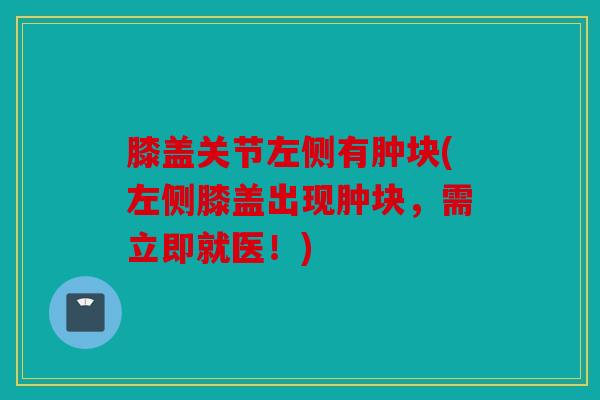 膝盖关节左侧有肿块(左侧膝盖出现肿块，需立即就医！)